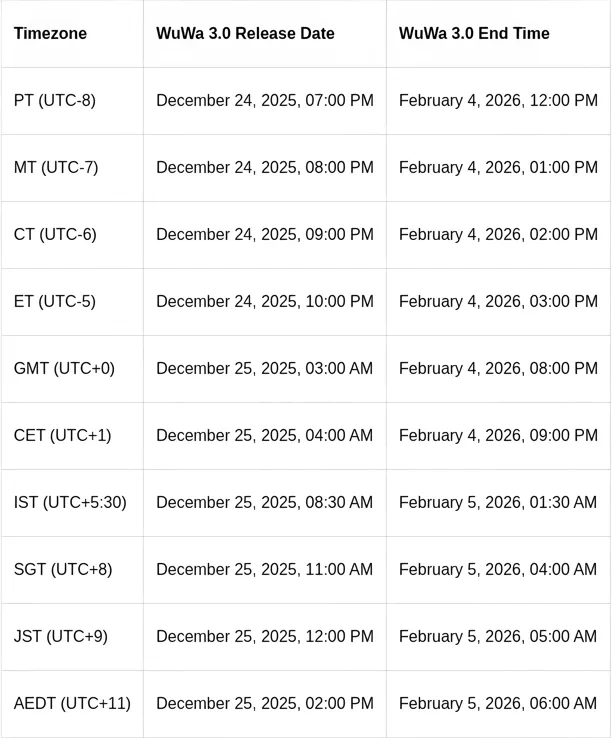 | Timezone | WuWa 3.0 Release Date | WuWa 3.0 End Time |
|---|---|---|
| PT (UTC-8) | December 24, 2025, 07:00 PM | February 4, 2026, 12:00 PM |
| MT (UTC-7) | December 24, 2025, 08:00 PM | February 4, 2026, 01:00 PM |
| CT (UTC-6) | December 24, 2025, 09:00 PM | February 4, 2026, 02:00 PM |
| ET (UTC-5) | December 24, 2025, 10:00 PM | February 4, 2026, 03:00 PM |
| GMT (UTC+0) | December 25, 2025, 03:00 AM | February 4, 2026, 08:00 PM |
| CET (UTC+1) | December 25, 2025, 04:00 AM | February 4, 2026, 09:00 PM |
| IST (UTC+5:30) | December 25, 2025, 08:30 AM | February 5, 2026, 01:30 AM |
| SGT (UTC+8) | December 25, 2025, 11:00 AM | February 5, 2026, 04:00 AM |
| JST (UTC+9) | December 25, 2025, 12:00 PM | February 5, 2026, 05:00 AM |
| AEDT (UTC+11) | December 25, 2025, 02:00 PM | February 5, 2026, 06:00 AM |